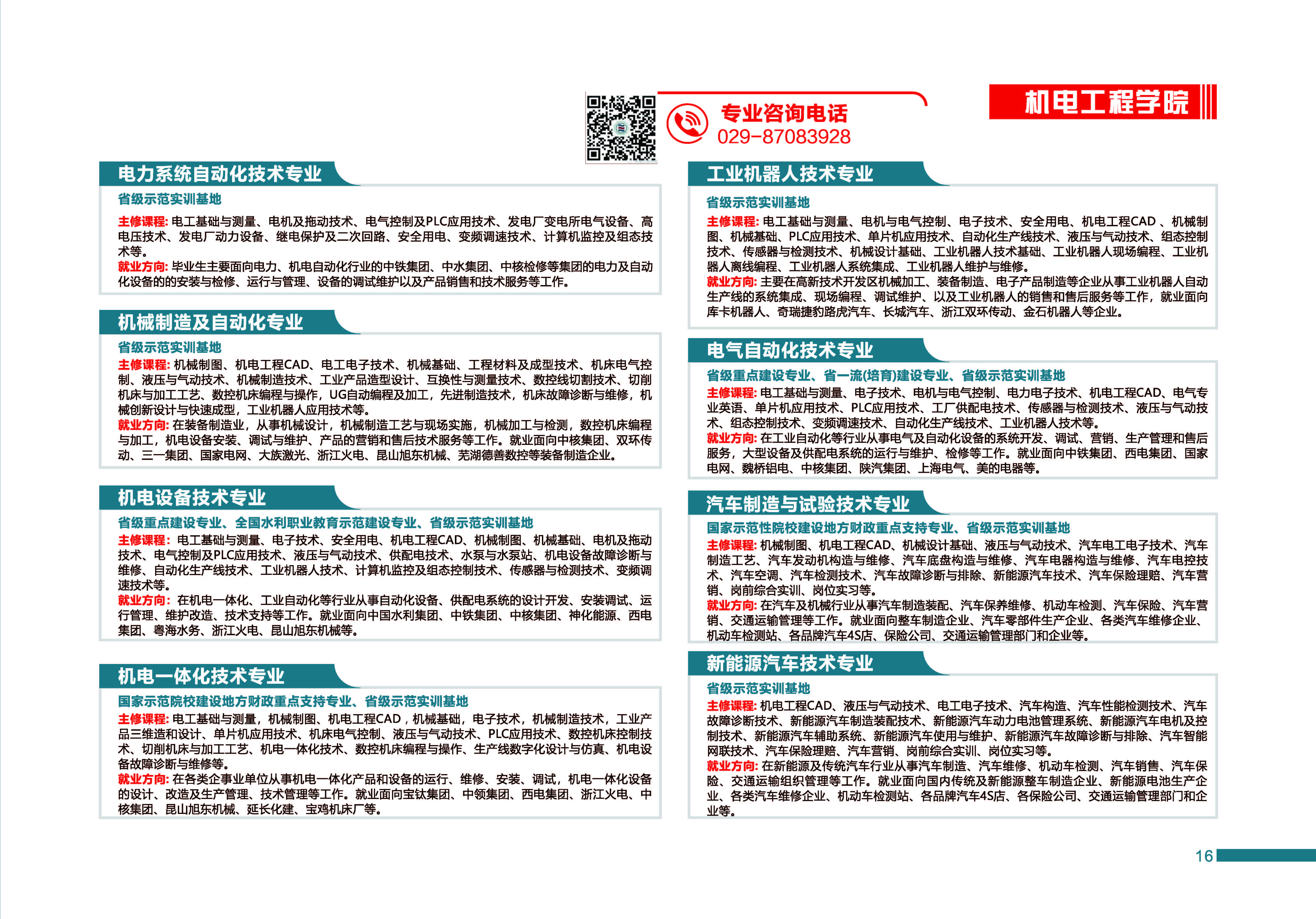 专业咨询电话
029-87083928

机电工程学院

电力系统自动化技术专业

省级示范实训基地

主修课程: 电工基础与测量、电机及拖动技术、电气控制及PLC应用技术、发电厂变电所电气设备、高电压技术、发电厂动力设备、继电保护及二次回路、安全用电、变频调速技术、计算机监控及组态技术等。
就业方向: 毕业生主要面向电力、机电自动化行业的中铁集团、中水集团、中核检修等集团的电力及自动化设备的的安装与检修、运行与管理、设备的调试维护以及产品销售和技术服务等工作。

机械制造及自动化专业

省级示范实训基地
主修课程: 机械制图、机电工程CAD、电工电子技术、机械基础、工程材料及成型技术、机床电气控制、液压与气动技术、机械制造技术、工业产品造型设计、互换性与测量技术、数控线切割技术、切削机床与加工工艺、数控机床编程与操作，UG自动编程及加工，先进制造技术，机床故障诊断与维修，机械创新设计与快速成型，工业机器人应用技术等。
就业方向: 在装备制造业，从事机械设计，机械制造工艺与现场实施，机械加工与检测，数控机床编程与加工，机电设备安装、调试与维护、产品的营销和售后技术服务等工作。就业面向中核集团、双环传动、三一集团、国家电网、大族激光、浙江火电、昆山旭东机械、芜湖德善数控等装备制造企业。

机电设备技术专业

省级重点建设专业、全国水利职业教育示范建设专业、省级示范实训基地
主修课程: 电工基础与测量、电子技术、安全用电、机电工程CAD、机械制图、机械基础、电机及拖动技术、电气控制及PLC应用技术、液压与气动技术、供配电技术、水泵与水泵站、机电设备故障诊断与维修、自动化生产线技术、工业机器人技术、计算机监控及组态控制技术、传感器与检测技术、变频调速技术等。
就业方向: 在机电一体化、工业自动化等行业从事自动化设备、供配电系统的设计开发、安装调试、运行管理、维护改造、技术支持等工作。就业面向中国水利集团、中铁集团、中核集团、神化能源、西电集团、粤海水务、浙江火电、昆山旭东机械等。

机电一体化技术专业

国家示范院校建设地方财政重点支持专业、省级示范实训基地
主修课程: 电工基础与测量，机械制图、机电工程CAD，机械基础，电子技术，机械制造技术，工业产品三维造和设计、单片机应用技术、机床电气控制、液压与气动技术、PLC应用技术、数控机床控制技术、切削机床与加工工艺、机电一体化技术、数控机床编程与操作、生产线数字化设计与仿真、机电设备故障诊断与维修等。
就业方向: 在各类企事业单位从事机电一体化产品和设备的运行、维修、安装、调试，机电一体化设备的设计、改造及生产管理、技术管理等工作。就业面向宝钛集团、中领集团、西电集团、浙江火电、中核集团、昆山旭东机械、延长化建、宝鸡机床厂等。

工业机器人技术专业

省级示范实训基地
主修课程: 电工基础与测量、电机与电气控制、电子技术、安全用电、机电工程CAD 、机械制图、机械基础、PLC应用技术、单片机应用技术、自动化生产线技术、液压与气动技术、组态控制技术、传感器与检测技术、机械设计基础、工业机器人技术基础、工业机器人现场编程、工业机器人离线编程、工业机器人系统集成、工业机器人维护与维修。
就业方向: 主要在高新技术开发区机械加工、装备制造、电子产品制造等企业从事工业机器人自动生产线的系统集成、现场编程、调试维护、以及工业机器人的销售和售后服务等工作，就业面向库卡机器人、奇瑞捷豹路虎汽车、长城汽车、浙江双环传动、金石机器人等企业。

电气自动化技术专业

省级重点建设专业、省一流(培育)建设专业、省级示范实训基地
主修课程: 电工基础与测量、电子技术、电机与电气控制、电力电子技术、机电工程CAD、电气专业英语、单片机应用技术、PLC应用技术、工厂供配电技术、传感器与检测技术、液压与气动技术、组态控制技术、变频调速技术、自动化生产线技术、工业机器人技术等。
就业方向: 在工业自动化等行业从事电气及自动化设备的系统开发、调试、营销、生产管理和售后服务，大型设备及供配电系统的运行与维护、检修等工作。就业面向中铁集团、西电集团、国家电网、魏桥铝电、中核集团、陕汽集团、上海电气、美的电器等。

汽车制造与试验技术专业

国家示范性院校建设地方财政重点支持专业、省级示范实训基地
主修课程: 机械制图、机电工程CAD、机械设计基础、液压与气动技术、汽车电工电子技术、汽车制造工艺、汽车发动机构造与维修、汽车底盘构造与维修、汽车电器构造与维修、汽车电控技术、汽车空调、汽车检测技术、汽车故障诊断与排除、新能源汽车技术、汽车保险理赔、汽车营销、岗前综合实训、岗位实习等。
就业方向: 在汽车及机械行业从事汽车制造装配、汽车保养维修、机动车检测、汽车保险、汽车营销、交通运输管理等工作。就业面向整车制造企业、汽车零部件生产企业、各类汽车维修企业、机动车检测站、各品牌汽车4S店、保险公司、交通运输管理部门和企业等。

新能源汽车技术专业

省级示范实训基地
主修课程: 机电工程CAD、液压与气动技术、电工电子技术、汽车构造、汽车性能检测技术、汽车故障诊断技术、新能源汽车制造装配技术、新能源汽车动力电池管理系统、新能源汽车电机及控制技术、新能源汽车辅助系统、新能源汽车使用与维护、新能源汽车故障诊断与排除、汽车智能网联技术、汽车保险理赔、汽车营销、岗前综合实训、岗位实习等。
就业方向: 在新能源及传统汽车行业从事汽车制造、汽车维修、机动车检测、汽车销售、汽车保险、交通运输组织管理等工作。就业面向国内传统及新能源整车制造企业、新能源电池生产企业、各类汽车维修企业、机动车检测站、各品牌汽车4S店、各保险公司、交通运输管理部门和企业等。

16